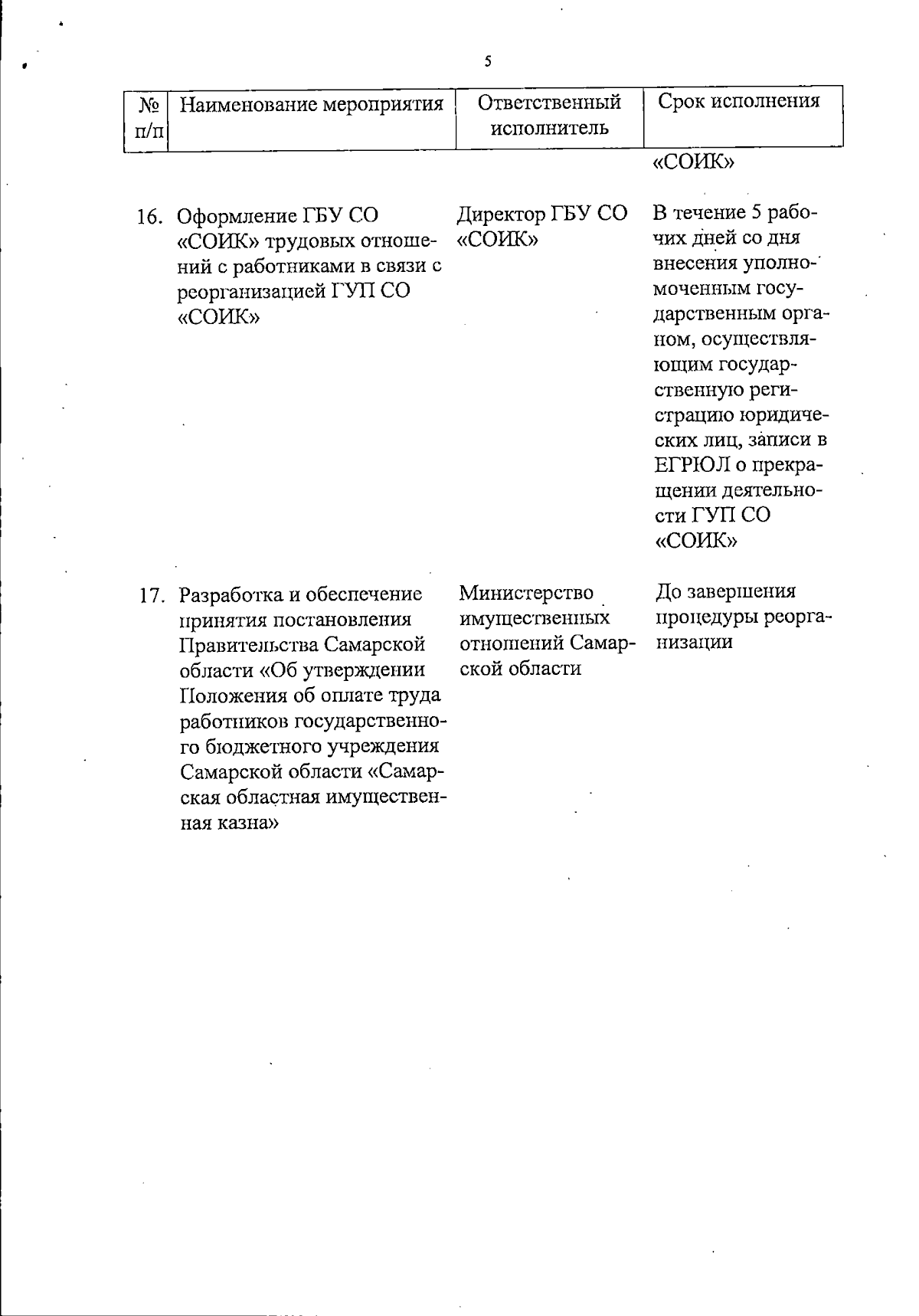 5

| № п/п | Наименование мероприятия | Ответственный исполнитель | Срок исполнения |
|---|---|---|---|
| | | | «СОИК» |
| 16. | Оформление ГБУ СО «СОИК» трудовых отношений с работниками в связи с реорганизацией ГУП СО «СОИК» | Директор ГБУ СО «СОИК» | В течение 5 рабочих дней со дня внесения уполномоченным государственным органом, осуществляющим государственную регистрацию юридических лиц, записи в ЕГРЮЛ о прекращении деятельности ГУП СО «СОИК» |
| 17. | Разработка и обеспечение принятия постановления Правительства Самарской области «Об утверждении Положения об оплате труда работников государственного бюджетного учреждения Самарской области «Самарская областная имущественная казна» | Министерство имущественных отношений Самарской области | До завершения процедуры реорганизации |